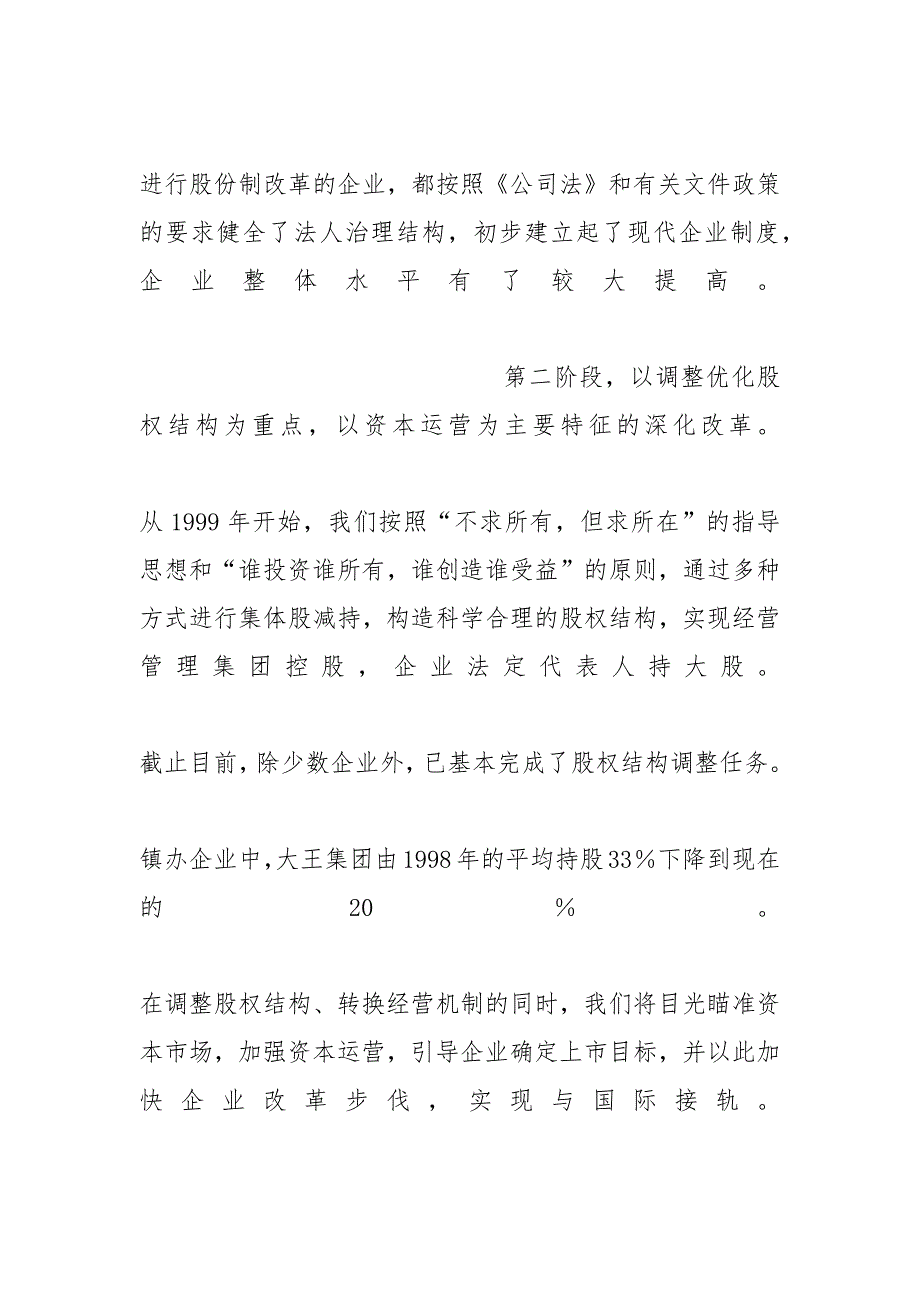 进行股份制改革的企业，都按照《公司法》和有关文件政策的要求健全了法人治理结构，初步建立起了现代企业制度，企业整体水平有了较大提高。

第二阶段，以调整优化股权结构为重点，以资本运营为主要特征的深化改革。

从1999年开始，我们按照“不求所有，但求所在”的指导思想和“谁投资谁所有，谁创造谁受益”的原则，通过多种方式进行集体股减持，构造科学合理的股权结构，实现经营管理集团控股，企业法定代表人持大股。

截止目前，除少数企业外，已基本完成了股权结构调整任务。

镇办企业中，大王集团由1998年的平均持股33%下降到现在的20%。

在调整股权结构、转换经营机制的同时，我们将目光瞄准资本市场，加强资本运营，引导企业确定上市目标，并以此加快企业改革步伐，实现与国际接轨。